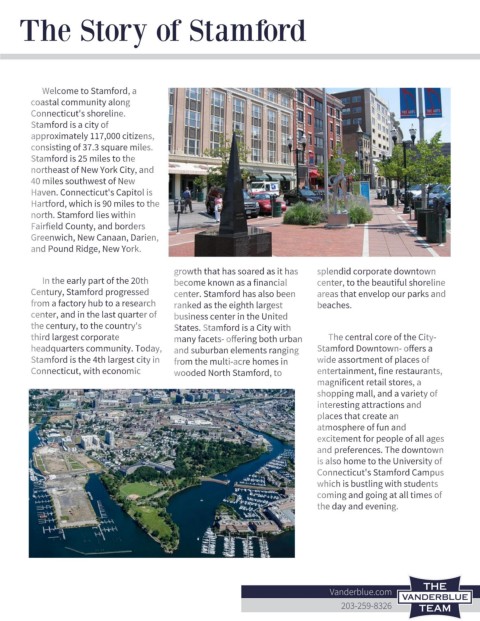 The Story of Stamford

Welcome to Stamford, a coastal community along Connecticut's shoreline. Stamford is a city of approximately 117,000 citizens, consisting of 37.3 square miles. Stamford is 25 miles to the northeast of New York City, and 40 miles southwest of New Haven. Connecticut's Capitol is Hartford, which is 90 miles to the north. Stamford lies within Fairfield County, and borders Greenwich, New Canaan, Darien, and Pound Ridge, New York.

In the early part of the 20th Century, Stamford progressed from a factory hub to a research center, and in the last quarter of the century, to the country's third largest corporate headquarters community. Today, Stamford is the 4th largest city in Connecticut, with economic growth that has soared as it has become known as a financial center. Stamford has also been ranked as the eighth largest business center in the United States. Stamford is a City with many facets- offering both urban and suburban elements ranging from the multi-acre homes in wooded North Stamford, to splendid corporate downtown center, to the beautiful shoreline areas that envelop our parks and beaches.

The central core of the City- Stamford Downtown- offers a wide assortment of places of entertainment, fine restaurants, magnificent retail stores, a shopping mall, and a variety of interesting attractions and places that create an atmosphere of fun and excitement for people of all ages and preferences. The downtown is also home to the University of Connecticut's Stamford Campus which is bustling with students coming and going at all times of the day and evening.

Vanderblue.com
203-259-8326
THE VANDERBLUE TEAM